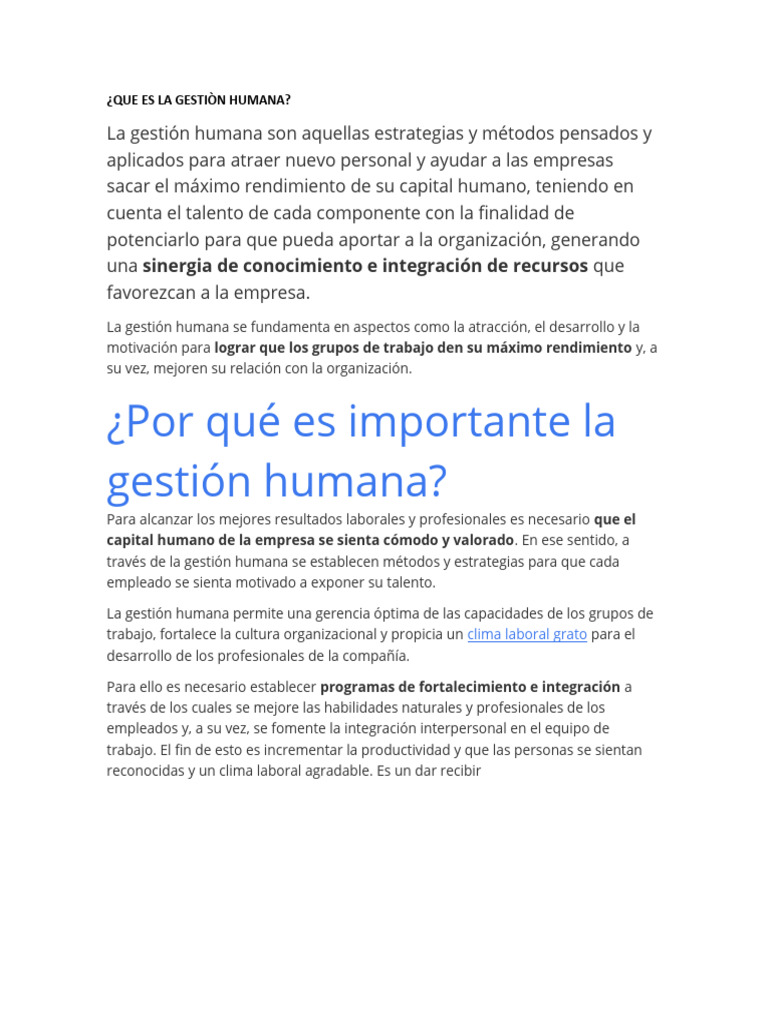 ¿QUE ES LA GESTIÒN HUMANA?

La gestión humana son aquellas estrategias y métodos pensados y aplicados para atraer nuevo personal y ayudar a las empresas sacar el máximo rendimiento de su capital humano, teniendo en cuenta el talento de cada componente con la finalidad de potenciarlo para que pueda aportar a la organización, generando una sinergia de conocimiento e integración de recursos que favorezcan a la empresa.

La gestión humana se fundamenta en aspectos como la atracción, el desarrollo y la motivación para lograr que los grupos de trabajo den su máximo rendimiento y, a su vez, mejoren su relación con la organización.

¿Por qué es importante la gestión humana?

Para alcanzar los mejores resultados laborales y profesionales es necesario que el capital humano de la empresa se sienta cómodo y valorado. En ese sentido, a través de la gestión humana se establecen métodos y estrategias para que cada empleado se sienta motivado a exponer su talento.

La gestión humana permite una gerencia óptima de las capacidades de los grupos de trabajo, fortalece la cultura organizacional y propicia un clima laboral grato para el desarrollo de los profesionales de la compañía.

Para ello es necesario establecer programas de fortalecimiento e integración a través de los cuales se mejore las habilidades naturales y profesionales de los empleados y, a su vez, se fomente la integración interpersonal en el equipo de trabajo. El fin de esto es incrementar la productividad y que las personas se sientan reconocidas y un clima laboral agradable. Es un dar recibir